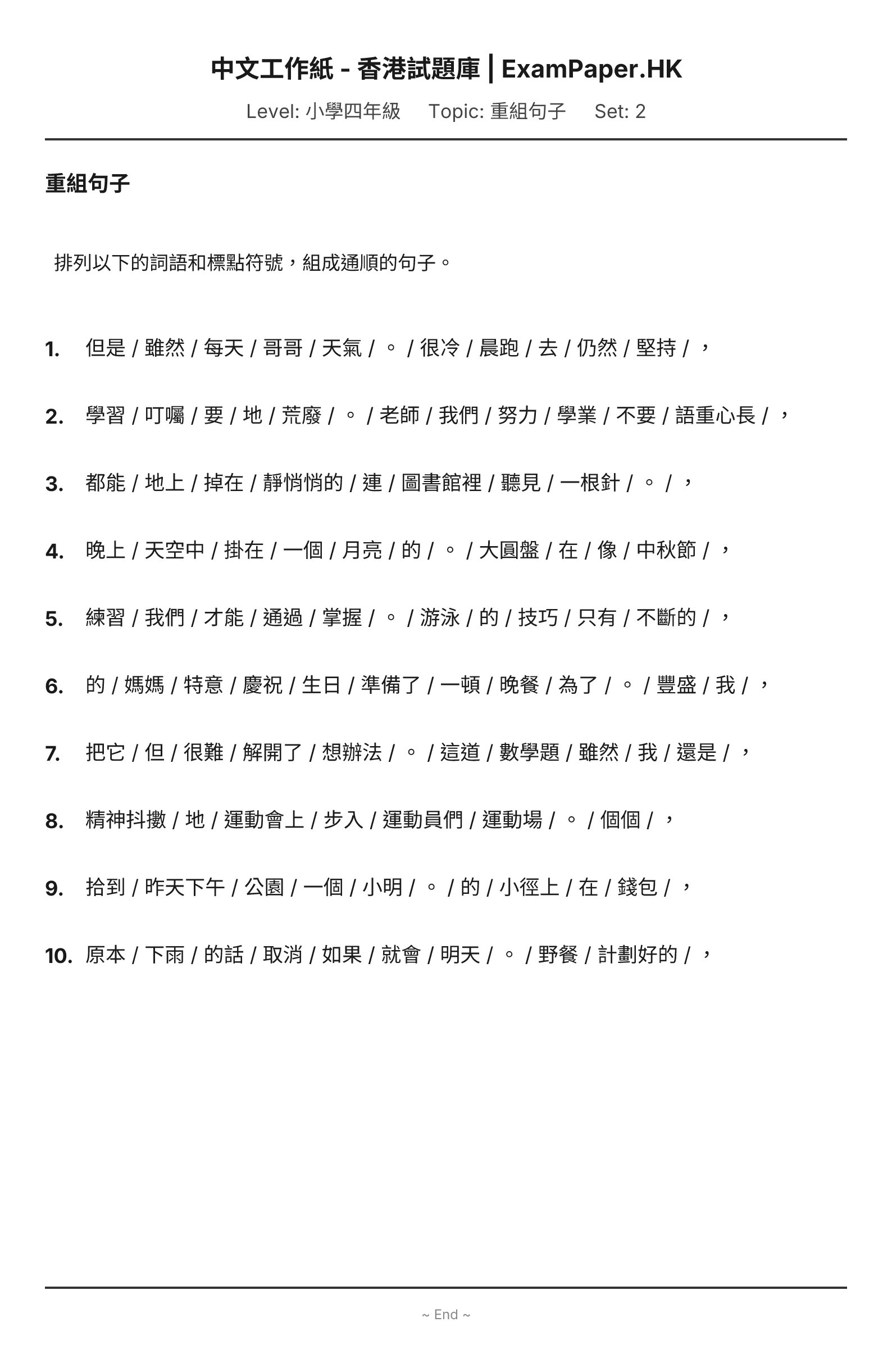 中文工作紙 - 香港試題庫 | ExamPaper.HK

Level: 小學四年級 Topic: 重組句子 Set: 2

重組句子

排列以下的詞語和標點符號，組成通順的句子。

1. 但是 / 雖然 / 每天 / 哥哥 / 天氣 / 。 / 很冷 / 晨跑 / 去 / 仍然 / 堅持 / ，

2. 學習 / 叮囑 / 要 / 地 / 荒廢 / 。 / 老師 / 我們 / 努力 / 學業 / 不要 / 語重心長 / ，

3. 都能 / 地上 / 掉在 / 靜悄悄的 / 連 / 圖書館裡 / 聽見 / 一根針 / 。 / ，

4. 晚上 / 天空中 / 掛在 / 一個 / 月亮 / 的 / 。 / 大圓盤 / 在 / 像 / 中秋節 / ，

5. 練習 / 我們 / 才能 / 通過 / 掌握 / 。 / 游泳 / 的 / 技巧 / 只有 / 不斷的 / ，

6. 的 / 媽媽 / 特意 / 慶祝 / 生日 / 準備了 / 一頓 / 晚餐 / 為了 / 。 / 豐盛 / 我 / ，

7. 把它 / 但 / 很難 / 解開了 / 想辦法 / 。 / 這道 / 數學題 / 雖然 / 我 / 還是 / ，

8. 精神抖擻 / 地 / 運動會上 / 步入 / 運動員們 / 運動場 / 。 / 個個 / ，

9. 拾到 / 昨天下午 / 公園 / 一個 / 小明 / 。 / 的 / 小徑上 / 在 / 錢包 / ，

10. 原本 / 下雨 / 的話 / 取消 / 如果 / 就會 / 明天 / 。 / 野餐 / 計劃好的 / ，

~ End ~